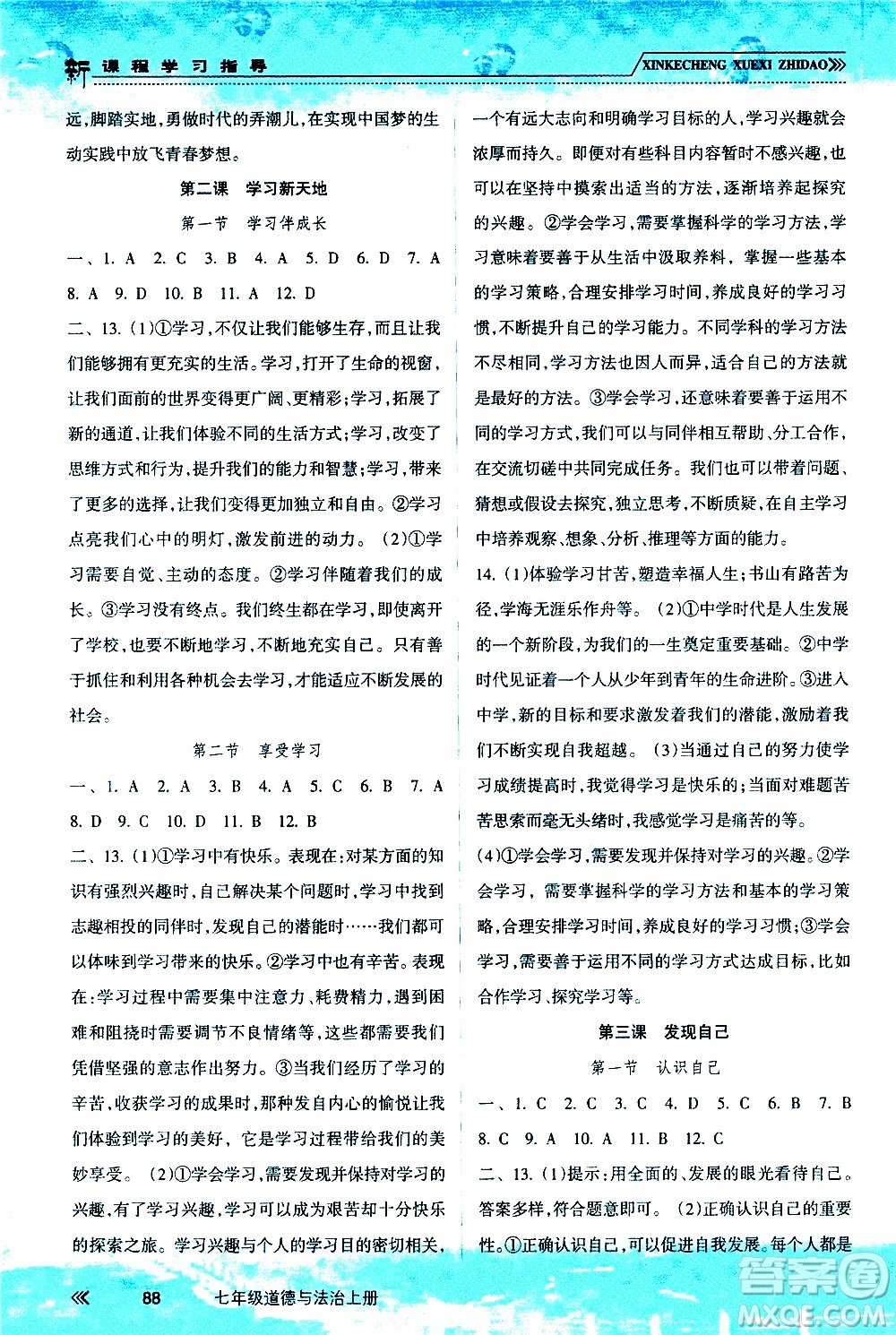 新课程学习指导

XINKECHENG XUEXI ZHIDAO

远，脚踏实地，勇做时代的弄潮儿，在实现中国梦的生动实践中放飞青春梦想。

第二课　学习新天地

第一节　学习伴成长

一、1. A　2. C　3. B　4. A　5. D　6. D　7. A　8. A　9. D　10. B　11. A　12. D

二、13. (1)①学习，不仅让我们能够生存，而且让我们能够拥有更充实的生活。学习，打开了生命的视窗，让我们面前的世界变得更广阔、更精彩；学习，拓展了新的通道，让我们体验不同的生活方式；学习，改变了思维方式和行为，提升我们的能力和智慧；学习，带来了更多的选择，让我们变得更加独立和自由。②学习点亮我们心中的明灯，激发前进的动力。 (2)①学习需要自觉、主动的态度。②学习伴随着我们的成长。③学习没有终点。我们终生都在学习，即使离开了学校，也要不断地学习，不断地充实自己。只有善于抓住和利用各种机会去学习，才能适应不断发展的社会。

第二节　享受学习

一、1. A　2. A　3. B　4. A　5. C　6. B　7. A　8. D　9. C　10. D　11. B　12. B

二、13. (1)①学习中有快乐。表现在：对某方面的知识有强烈兴趣时，自己解决某个问题时，学习中找到志趣相投的同伴时，发现自己的潜能时……我们都可以体味到学习带来的快乐。②学习中也有辛苦。表现在：学习过程中需要集中注意力、耗费精力，遇到困难和阻挠时需要调节不良情绪等，这些都需要我们凭借坚强的意志作出努力。③当我们经历了学习的辛苦，收获学习的成果时，那种发自内心的愉悦让我们体验到学习的美好，它是学习过程带给我们的美妙享受。 (2)①学会学习，需要发现并保持对学习的兴趣，有了学习兴趣，学习可以成为艰苦却十分快乐的探索之旅。学习兴趣与个人的学习目的密切相关，一个有远大志向和明确学习目标的人，学习兴趣就会浓厚而持久。即便对有些科目内容暂时不感兴趣，也可以在坚持中摸索出适当的方法，逐渐培养起探究的兴趣。②学会学习，需要掌握科学的学习方法，学习意味着要善于从生活中汲取养料，掌握一些基本的学习策略，合理安排学习时间，养成良好的学习习惯，不断提升自己的学习能力。不同学科的学习方法不尽相同，学习方法也因人而异，适合自己的方法就是最好的方法。③学会学习，还意味着要善于运用不同的学习方式，我们可以与同伴相互帮助、分工合作，在交流切磋中共同完成任务。我们也可以带着问题、猜想或假设去探究，独立思考，不断质疑，在自主学习中培养观察、想象、分析、推理等方面的能力。

14. (1)体验学习甘苦，塑造幸福人生；书山有路苦为径，学海无涯乐作舟等。 (2)①中学时代是人生发展的一个新阶段，为我们的一生奠定重要基础。②中学时代见证着一个人从少年到青年的生命进阶。③进入中学，新的目标和要求激发着我们的潜能，激励着我们不断实现自我超越。 (3)当通过自己的努力使学习成绩提高时，我觉得学习是快乐的；当面对难题苦苦思索而毫无头绪时，我感觉学习是痛苦的等。 (4)①学会学习，需要发现并保持对学习的兴趣。②学会学习，需要掌握科学的学习方法和基本的学习策略，合理安排学习时间，养成良好的学习习惯；③学会学习，需要善于运用不同的学习方式达成目标，比如合作学习、探究学习等。

第三课　发现自己

第一节　认识自己

一、1. C　2. C　3. C　4. D　5. C　6. B　7. B　8. C　9. A　10. A　11. B　12. C

二、13. (1)提示：用全面的、发展的眼光看待自己。答案多样，符合题意即可。 (2)正确认识自己的重要性。①正确认识自己，可以促进自我发展。每个人都是

88　七年级道德与法治上册

答案圈 MXQE.COM